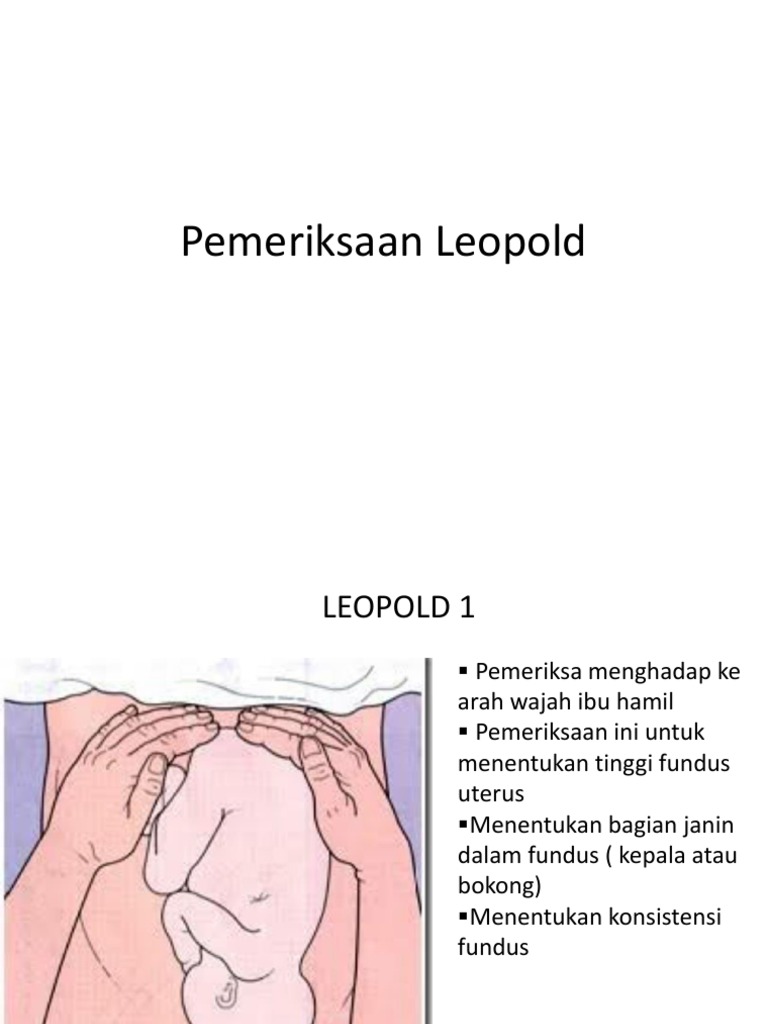 Pemeriksaan Leopold

LEOPOLD 1

▪ Pemeriksa menghadap ke arah wajah ibu hamil
▪ Pemeriksaan ini untuk menentukan tinggi fundus uterus
▪Menentukan bagian janin dalam fundus ( kepala atau bokong)
▪Menentukan konsistensi fundus